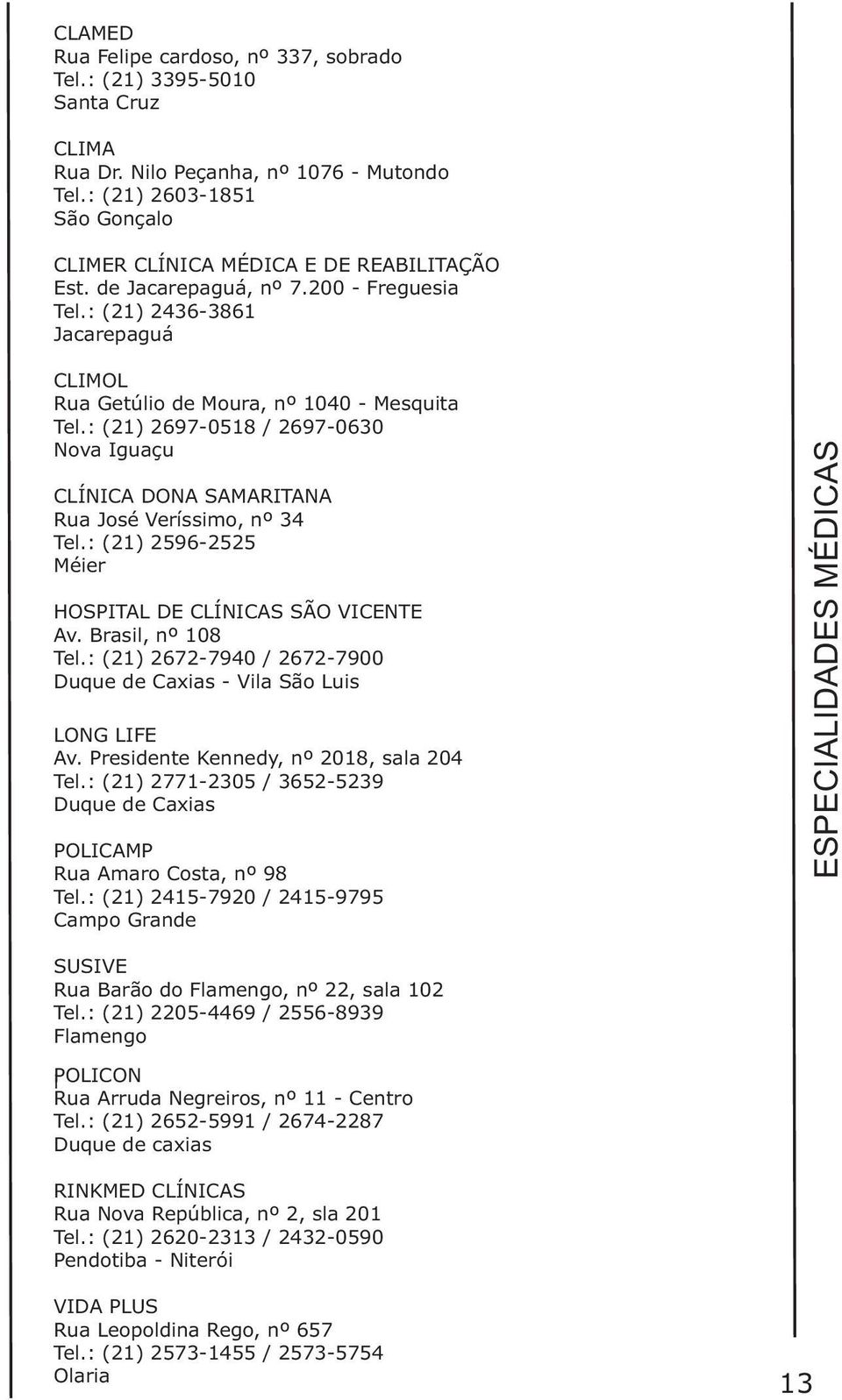 CLAMED
Rua Felipe cardoso, nº 337, sobrado
Tel.: (21) 3395-5010
Santa Cruz

CLIMA
Rua Dr. Nilo Peçanha, nº 1076 - Mutondo
Tel.: (21) 2603-1851
São Gonçalo

CLIMER CLÍNICA MÉDICA E DE REABILITAÇÃO
Est. de Jacarepaguá, nº 7.200 - Freguesia
Tel.: (21) 2436-3861
Jacarepaguá

CLIMOL
Rua Getúlio de Moura, nº 1040 - Mesquita
Tel.: (21) 2697-0518 / 2697-0630
Nova Iguaçu

CLÍNICA DONA SAMARITANA
Rua José Veríssimo, nº 34
Tel.: (21) 2596-2525
Méier

HOSPITAL DE CLÍNICAS SÃO VICENTE
Av. Brasil, nº 108
Tel.: (21) 2672-7940 / 2672-7900
Duque de Caxias - Vila São Luis

LONG LIFE
Av. Presidente Kennedy, nº 2018, sala 204
Tel.: (21) 2771-2305 / 3652-5239
Duque de Caxias

POLICAMP
Rua Amaro Costa, nº 98
Tel.: (21) 2415-7920 / 2415-9795
Campo Grande

SUSIVE
Rua Barão do Flamengo, nº 22, sala 102
Tel.: (21) 2205-4469 / 2556-8939
Flamengo

POLICON
Rua Arruda Negreiros, nº 11 - Centro
Tel.: (21) 2652-5991 / 2674-2287
Duque de caxias

RINKMED CLÍNICAS
Rua Nova República, nº 2, sla 201
Tel.: (21) 2620-2313 / 2432-0590
Pendotiba - Niterói

VIDA PLUS
Rua Leopoldina Rego, nº 657
Tel.: (21) 2573-1455 / 2573-5754
Olaria

ESPECIALIDADES MÉDICAS

13